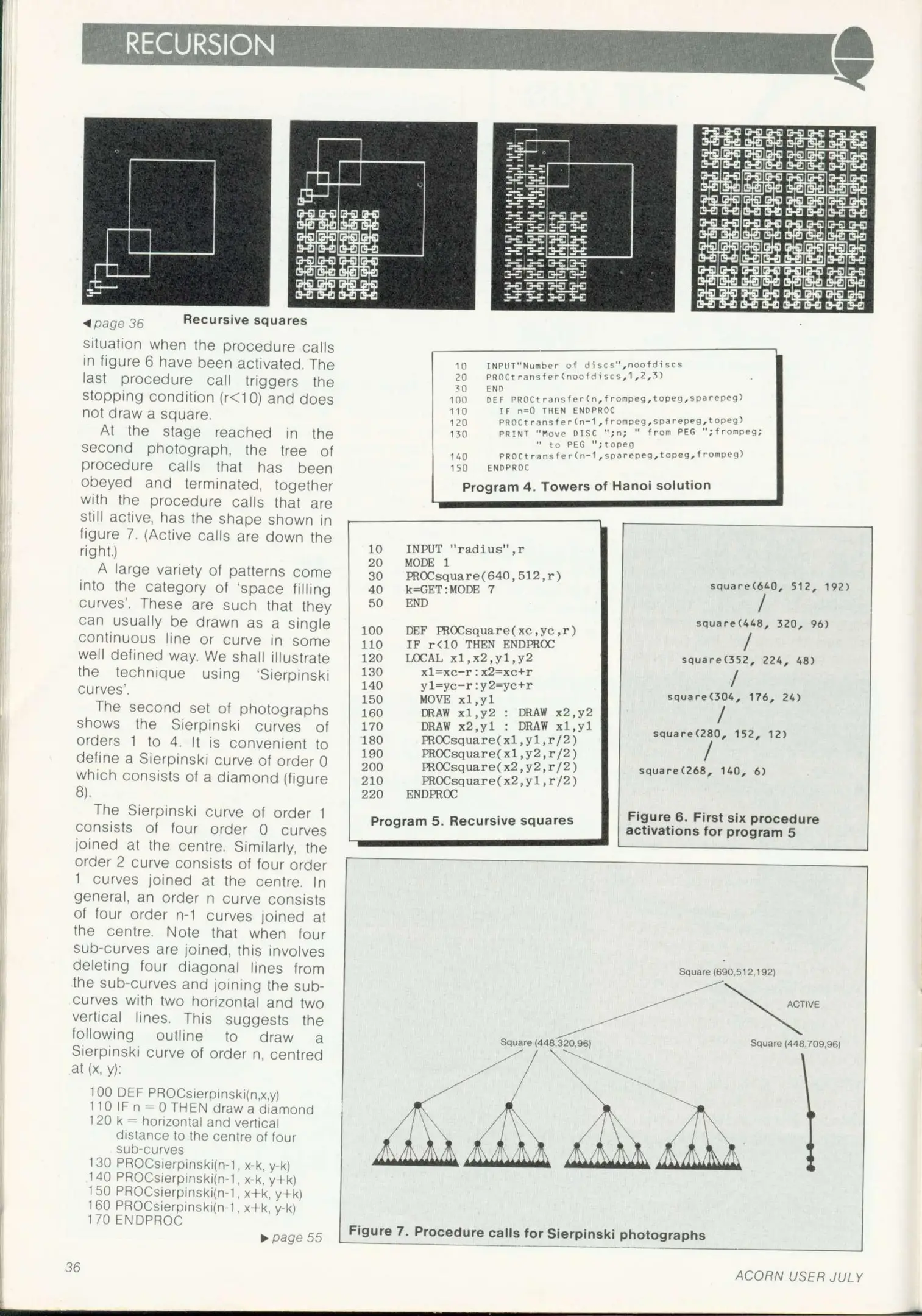 RECURSION

◀ page 36 Recursive squares

situation when the procedure calls in figure 6 have been activated. The last procedure call triggers the stopping condition (r<10) and does not draw a square.

At the stage reached in the second photograph, the tree of procedure calls that has been obeyed and terminated, together with the procedure calls that are still active, has the shape shown in figure 7. (Active calls are down the right.)

A large variety of patterns come into the category of 'space filling curves'. These are such that they can usually be drawn as a single continuous line or curve in some well defined way. We shall illustrate the technique using 'Sierpinski curves'.

The second set of photographs shows the Sierpinski curves of orders 1 to 4. It is convenient to define a Sierpinski curve of order 0 which consists of a diamond (figure 8).

The Sierpinski curve of order 1 consists of four order 0 curves joined at the centre. Similarly, the order 2 curve consists of four order 1 curves joined at the centre. In general, an order n curve consists of four order n-1 curves joined at the centre. Note that when four sub-curves are joined, this involves deleting four diagonal lines from the sub-curves and joining the sub-curves with two horizontal and two vertical lines. This suggests the following outline to draw a Sierpinski curve of order n, centred at (x, y):

100 DEF PROCsierpinski(n,x,y)
110 IF n = 0 THEN draw a diamond
120 k = horizontal and vertical distance to the centre of four sub-curves
130 PROCsierpinski(n-1, x-k, y-k)
140 PROCsierpinski(n-1, x-k, y+k)
150 PROCsierpinski(n-1, x+k, y+k)
160 PROCsierpinski(n-1, x+k, y-k)
170 ENDPROC

▶ page 55

10 INPUT"Number of discs",noofdiscs
20 PROCtransfer(noofdiscs,1,2,3)
30 END
100 DEF PROCtransfer(n,frompeg,topeg,sparepeg)
110 IF n=0 THEN ENDPROC
120 PROCtransfer(n-1,frompeg,sparepeg,topeg)
130 PRINT "Move DISC ";n; " from PEG ";frompeg; " to PEG ";topeg
140 PROCtransfer(n-1,sparepeg,topeg,frompeg)
150 ENDPROC

Program 4. Towers of Hanoi solution

10 INPUT "radius",r
20 MODE 1
30 PROCsquare(640,512,r)
40 k=GET:MODE 7
50 END

100 DEF PROCsquare(xc,yc,r)
110 IF r<10 THEN ENDPROC
120 LOCAL x1,x2,y1,y2
130 x1=xc-r:x2=xc+r
140 y1=yc-r:y2=yc+r
150 MOVE x1,y1
160 DRAW x1,y2 : DRAW x2,y2
170 DRAW x2,y1 : DRAW x1,y1
180 PROCsquare(x1,y1,r/2)
190 PROCsquare(x1,y2,r/2)
200 PROCsquare(x2,y2,r/2)
210 PROCsquare(x2,y1,r/2)
220 ENDPROC

Program 5. Recursive squares

square(640, 512, 192)
square(448, 320, 96)
square(352, 224, 48)
square(304, 176, 24)
square(280, 152, 12)
square(268, 140, 6)

Figure 6. First six procedure activations for program 5

Square (690,512,192)
ACTIVE
Square (448,320,96)
Square (448,709,96)

Figure 7. Procedure calls for Sierpinski photographs

36

ACORN USER JULY